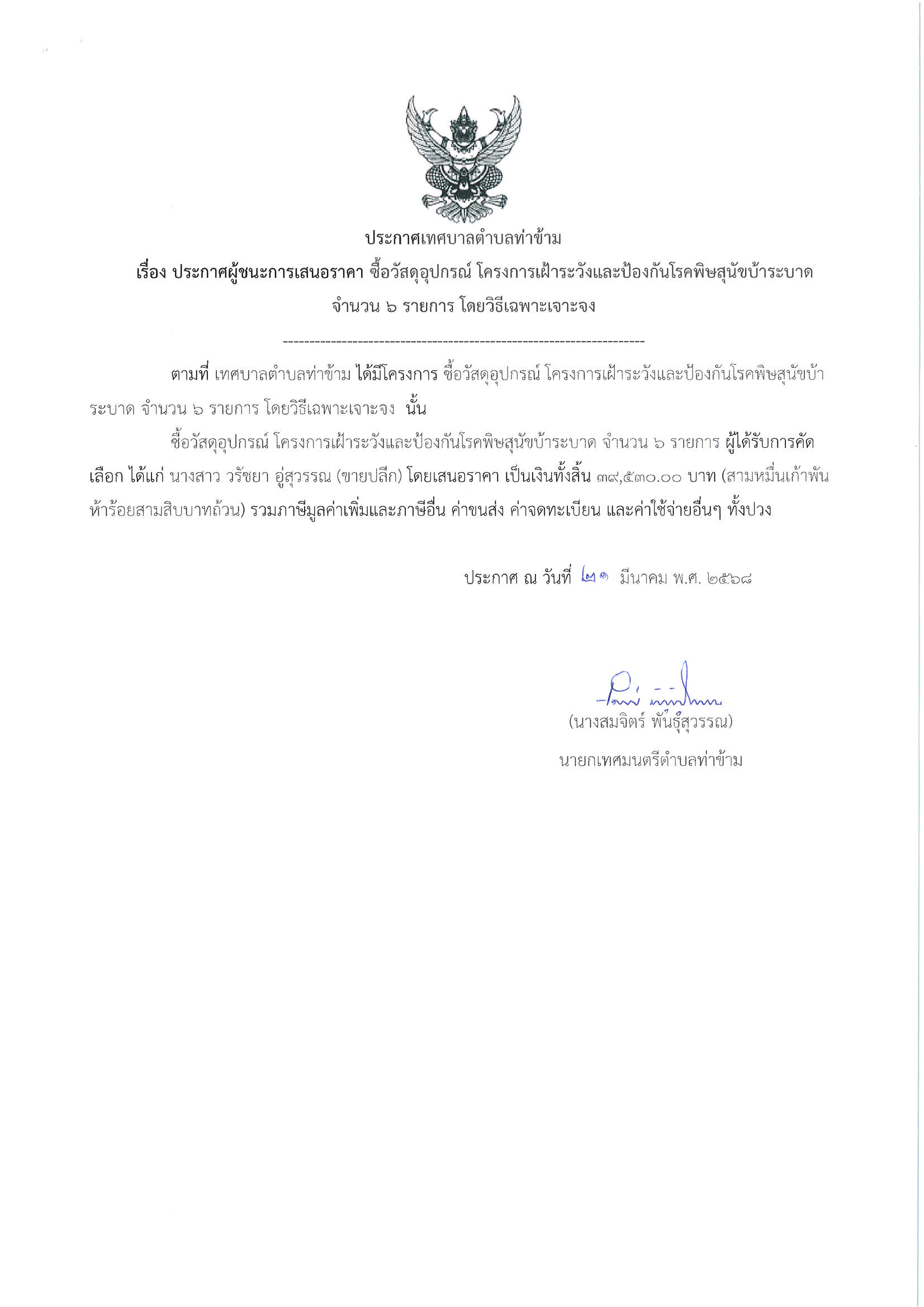 ประกาศเทศบาลตำบลท่าข้าม

เรื่อง ประกาศผู้ชนะการเสนอราคา ซื้อวัสดุอุปกรณ์ โครงการเฝ้าระวังและป้องกันโรคพิษสุนัขบ้าระบาด จำนวน ๖ รายการ โดยวิธีเฉพาะเจาะจง

--------------------------------------------------------------------

ตามที่ เทศบาลตำบลท่าข้าม ได้มีโครงการ ซื้อวัสดุอุปกรณ์ โครงการเฝ้าระวังและป้องกันโรคพิษสุนัขบ้าระบาด จำนวน ๖ รายการ โดยวิธีเฉพาะเจาะจง นั้น

ซื้อวัสดุอุปกรณ์ โครงการเฝ้าระวังและป้องกันโรคพิษสุนัขบ้าระบาด จำนวน ๖ รายการ ผู้ได้รับการคัดเลือก ได้แก่ นางสาว วรัชยา อู่สุวรรณ (ขายปลีก) โดยเสนอราคา เป็นเงินทั้งสิ้น ๓๙,๕๓๐.๐๐ บาท (สามหมื่นเก้าพันห้าร้อยสามสิบบาทถ้วน) รวมภาษีมูลค่าเพิ่มและภาษีอื่น ค่าขนส่ง ค่าจดทะเบียน และค่าใช้จ่ายอื่นๆ ทั้งปวง

ประกาศ ณ วันที่ ๒๑ มีนาคม พ.ศ. ๒๕๖๘

(นางสมจิตร์ พันธุ์สุวรรณ)
นายกเทศมนตรีตำบลท่าข้าม